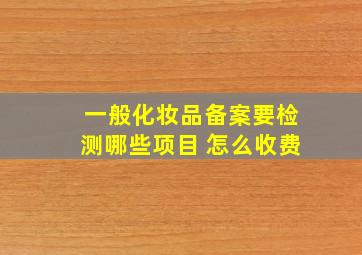 一般化妆品备案要检测哪些项目 怎么收费